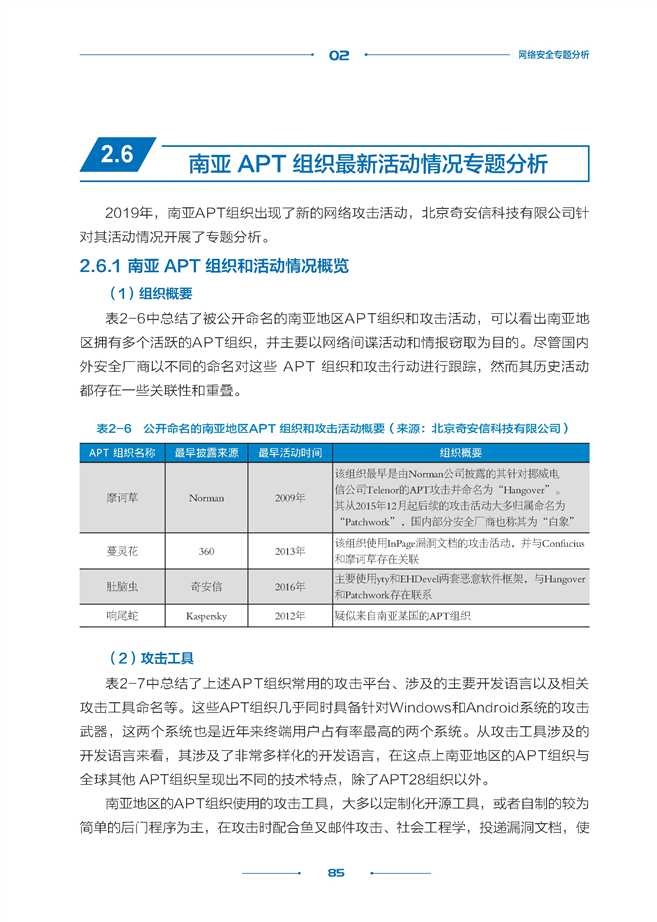 02 网络安全专题分析

2.6 南亚 APT 组织最新活动情况专题分析

2019年，南亚APT组织出现了新的网络攻击活动，北京奇安信科技有限公司针对其活动情况开展了专题分析。

2.6.1 南亚 APT 组织和活动情况概览

（1）组织概要

表2-6中总结了被公开命名的南亚地区APT组织和攻击活动，可以看出南亚地区拥有多个活跃的APT组织，并主要以网络间谍活动和情报窃取为目的。尽管国内外安全厂商以不同的命名对这些 APT 组织和攻击行动进行跟踪，然而其历史活动都存在一些关联性和重叠。

表2-6 公开命名的南亚地区APT 组织和攻击活动概要（来源：北京奇安信科技有限公司）

| APT 组织名称 | 最早披露来源 | 最早活动时间 | 组织概要 |
|---|---|---|---|
| 摩诃草 | Norman | 2009年 | 该组织最早是由Norman公司披露的其针对挪威电信公司Telenor的APT攻击并命名为“Hangover”。其从2015年12月起后续的攻击活动大多归属命名为“Patchwork”，国内部分安全厂商也称其为“白象” |
| 蔓灵花 | 360 | 2013年 | 该组织使用InPage漏洞文档的攻击活动，并与Confucius和摩诃草存在关联 |
| 肚脑虫 | 奇安信 | 2016年 | 主要使用yty和EHDevel两套恶意软件框架，与Hangover和Patchwork存在联系 |
| 响尾蛇 | Kaspersky | 2012年 | 疑似来自南亚某国的APT组织 |

（2）攻击工具

表2-7中总结了上述APT组织常用的攻击平台、涉及的主要开发语言以及相关攻击工具命名等。这些APT组织几乎同时具备针对Windows和Android系统的攻击武器，这两个系统也是近年来终端用户占有率最高的两个系统。从攻击工具涉及的开发语言来看，其涉及了非常多样化的开发语言，在这点上南亚地区的APT组织与全球其他 APT组织呈现出不同的技术特点，除了APT28组织以外。

南亚地区的APT组织使用的攻击工具，大多以定制化开源工具，或者自制的较为简单的后门程序为主，在攻击时配合鱼叉邮件攻击、社会工程学，投递漏洞文档，使

85